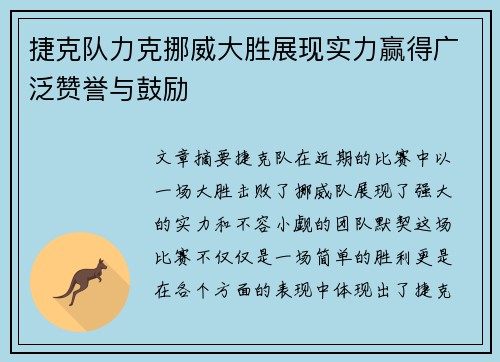 捷克队力克挪威大胜展现实力赢得广泛赞誉与鼓励

文章摘要捷克队在近期的比赛中以一场大胜击败了挪威队展现了强大的实力和不容小觑的团队默契这场比赛不仅仅是一场简单的胜利更是在各个方面的表现中体现出了捷克